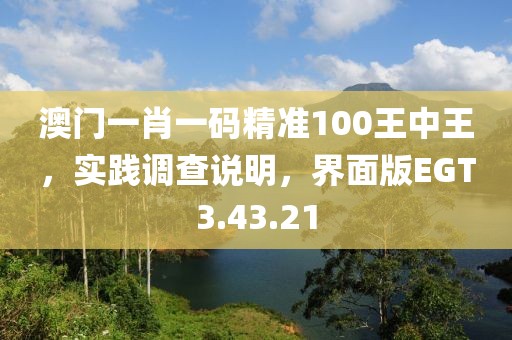 澳门一肖一码精准100王中王，实践调查说明，界面版EGT3.43.21